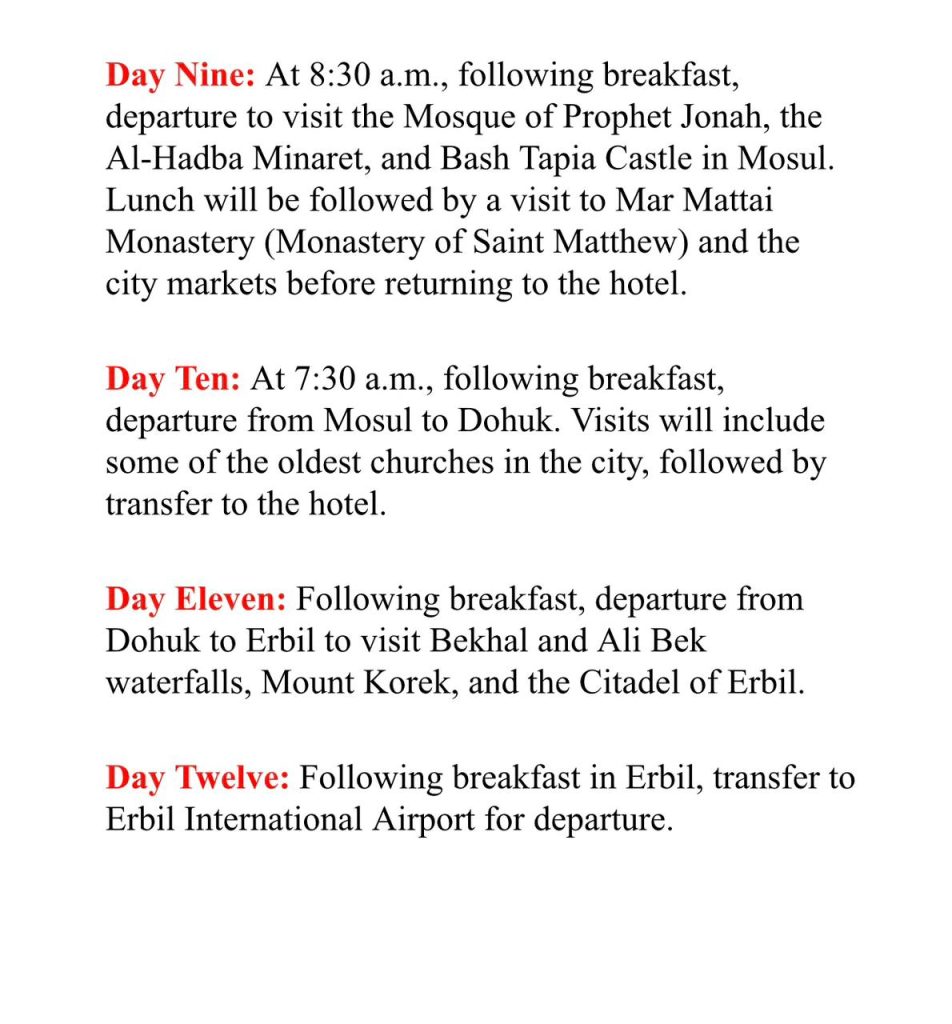 Day Nine: At 8:30 a.m., following breakfast, departure to visit the Mosque of Prophet Jonah, the Al-Hadba Minaret, and Bash Tapia Castle in Mosul. Lunch will be followed by a visit to Mar Mattai Monastery (Monastery of Saint Matthew) and the city markets before returning to the hotel.

Day Ten: At 7:30 a.m., following breakfast, departure from Mosul to Dohuk. Visits will include some of the oldest churches in the city, followed by transfer to the hotel.

Day Eleven: Following breakfast, departure from Dohuk to Erbil to visit Bekhal and Ali Bek waterfalls, Mount Korek, and the Citadel of Erbil.

Day Twelve: Following breakfast in Erbil, transfer to Erbil International Airport for departure.